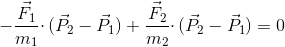 $-\frac{\vec{F}_1}{m_1} \cdot (\vec{P}_2 - \vec{P}_1) + \frac{\vec{F}_2}{m_2} \cdot (\vec{P}_2 - \vec{P}_1) = 0$